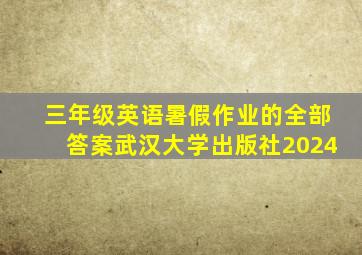 三年级英语暑假作业的全部答案武汉大学出版社2024